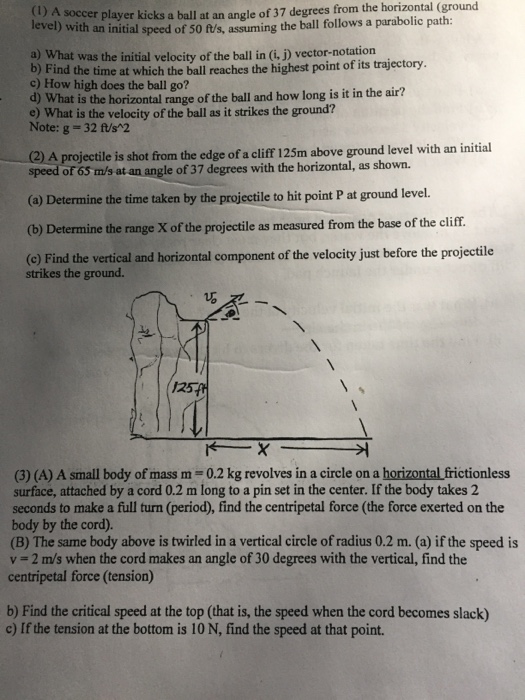 (1) A soccer player kicks a ball at an angle of 37 degrees from the horizontal (ground level) with an initial speed of 50 ft/s, assuming the ball follows a parabolic path:

a) What was the initial velocity of the ball in (i, j) vector-notation
b) Find the time at which the ball reaches the highest point of its trajectory.
c) How high does the ball go?
d) What is the horizontal range of the ball and how long is it in the air?
e) What is the velocity of the ball as it strikes the ground?
Note: g = 32 ft/s^2

(2) A projectile is shot from the edge of a cliff 125m above ground level with an initial speed of 65 m/s at an angle of 37 degrees with the horizontal, as shown.

(a) Determine the time taken by the projectile to hit point P at ground level.

(b) Determine the range X of the projectile as measured from the base of the cliff.

(c) Find the vertical and horizontal component of the velocity just before the projectile strikes the ground.

$v_0$

125ft

X

(3) (A) A small body of mass m = 0.2 kg revolves in a circle on a horizontal frictionless surface, attached by a cord 0.2 m long to a pin set in the center. If the body takes 2 seconds to make a full turn (period), find the centripetal force (the force exerted on the body by the cord).
(B) The same body above is twirled in a vertical circle of radius 0.2 m. (a) if the speed is v = 2 m/s when the cord makes an angle of 30 degrees with the vertical, find the centripetal force (tension)

b) Find the critical speed at the top (that is, the speed when the cord becomes slack)
c) If the tension at the bottom is 10 N, find the speed at that point.